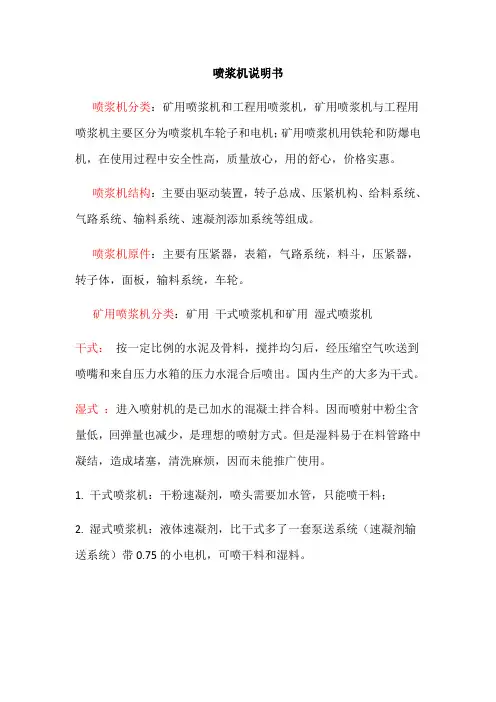 喷浆机说明书

喷浆机分类：矿用喷浆机和工程用喷浆机，矿用喷浆机与工程用喷浆机主要区分为喷浆机车轮子和电机；矿用喷浆机用铁轮和防爆电机，在使用过程中安全性高，质量放心，用的舒心，价格实惠。

喷浆机结构：主要由驱动装置，转子总成、压紧机构、给料系统、气路系统、输料系统、速凝剂添加系统等组成。

喷浆机原件：主要有压紧器，表箱，气路系统，料斗，压紧器，转子体，面板，输料系统，车轮。

矿用喷浆机分类：矿用 干式喷浆机和矿用 湿式喷浆机

干式： 按一定比例的水泥及骨料，搅拌均匀后，经压缩空气吹送到喷嘴和来自压力水箱的压力水混合后喷出。国内生产的大多为干式。

湿式 ：进入喷射机的是已加水的混凝土拌合料。因而喷射中粉尘含量低，回弹量也减少，是理想的喷射方式。但是湿料易于在料管路中凝结，造成堵塞，清洗麻烦，因而未能推广使用。

1. 干式喷浆机：干粉速凝剂，喷头需要加水管，只能喷干料；

2. 湿式喷浆机：液体速凝剂，比干式多了一套泵送系统（速凝剂输送系统）带 0.75 的小电机，可喷干料和湿料。